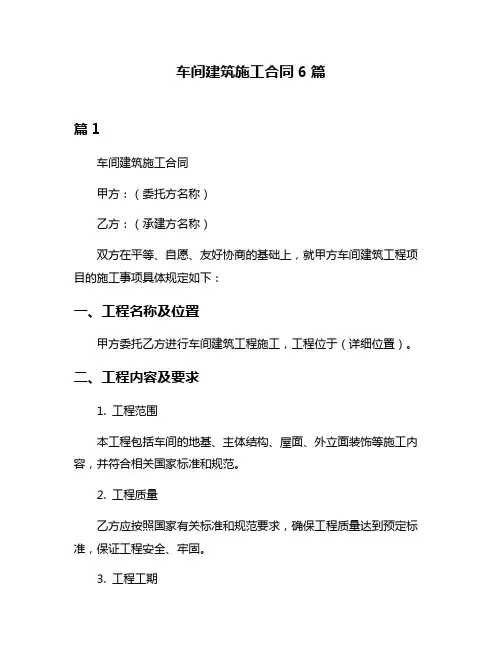 车间建筑施工合同 6 篇

篇 1

车间建筑施工合同

甲方：（委托方名称）

乙方：（承建方名称）

双方在平等、自愿、友好协商的基础上，就甲方车间建筑工程项目的施工事项具体规定如下：

一、工程名称及位置

甲方委托乙方进行车间建筑工程施工，工程位于（详细位置）。

二、工程内容及要求

1. 工程范围

本工程包括车间的地基、主体结构、屋面、外立面装饰等施工内容，并符合相关国家标准和规范。

2. 工程质量

乙方应按照国家有关标准和规范要求，确保工程质量达到预定标准，保证工程安全、牢固。

3. 工程工期